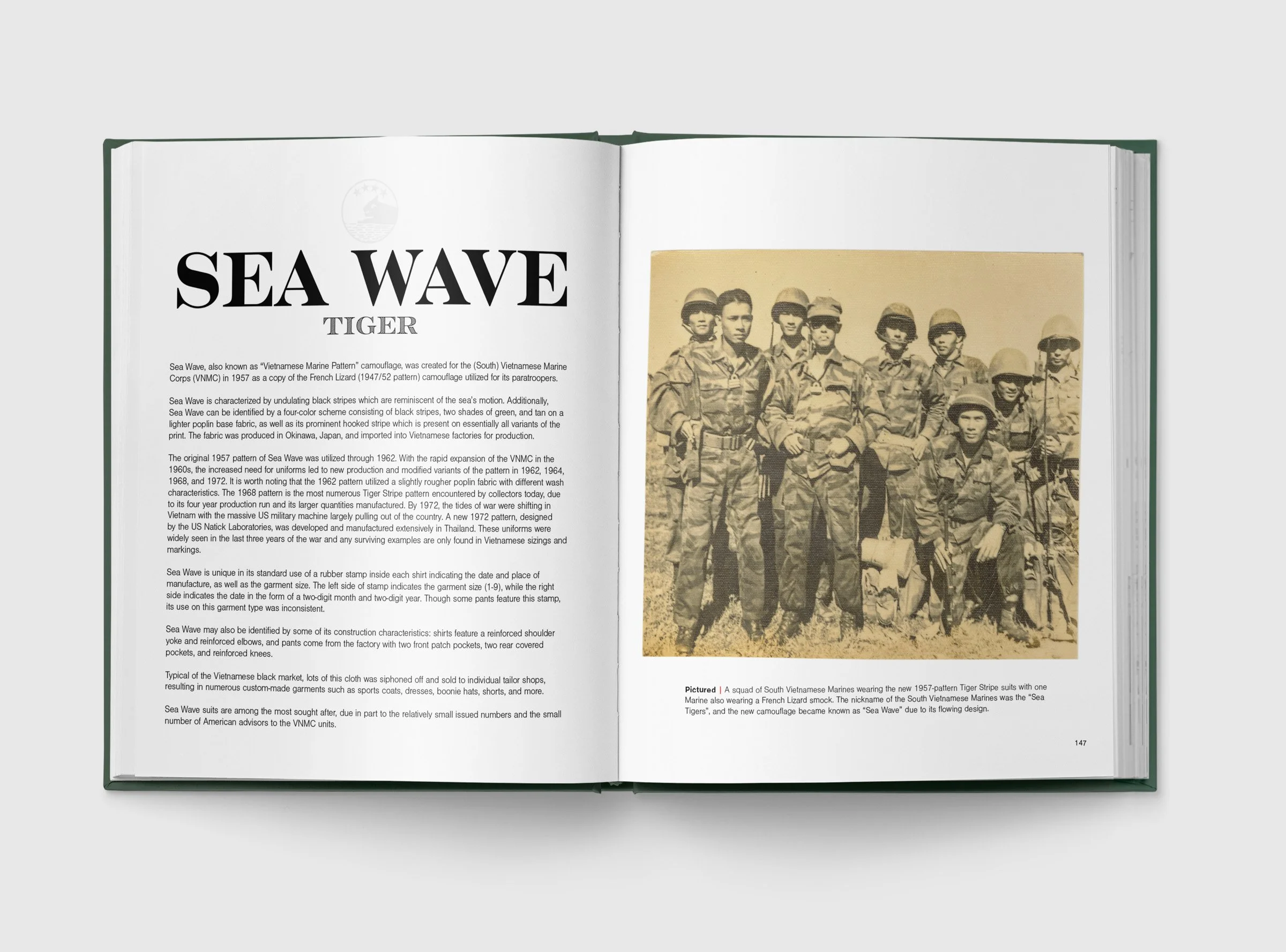 SEA WAVE
TIGER

Sea Wave, also known as "Vietnamese Marine Pattern" camouflage, was created for the (South) Vietnamese Marine Corps (VNMC) in 1957 as a copy of the French Lizard (1947/52 pattern) camouflage utilized for its paratroopers.

Sea Wave is characterized by undulating black stripes which are reminiscent of the sea's motion. Additionally, Sea Wave can be identified by a four-color scheme consisting of black stripes, two shades of green, and tan on a lighter poplin base fabric, as well as its prominent hooked stripe which is present on essentially all variants of the print. The fabric was produced in Okinawa, Japan, and imported into Vietnamese factories for production.

The original 1957 pattern of Sea Wave was utilized through 1962. With the rapid expansion of the VNMC in the 1960s, the increased need for uniforms led to new production and modified variants of the pattern in 1962, 1964, 1968, and 1972. It is worth noting that the 1962 pattern utilized a slightly rougher poplin fabric with different wash characteristics. The 1968 pattern is the most numerous Tiger Stripe pattern encountered by collectors today, due to its four year production run and its larger quantities manufactured. By 1972, the tides of war were shifting in Vietnam with the massive US military machine largely pulling out of the country. A new 1972 pattern, designed by the US Natick Laboratories, was developed and manufactured extensively in Thailand. These uniforms were widely seen in the last three years of the war and any surviving examples are only found in Vietnamese sizings and markings.

Sea Wave is unique in its standard use of a rubber stamp inside each shirt indicating the date and place of manufacture, as well as the garment size. The left side of stamp indicates the garment size (1-9), while the right side indicates the date in the form of a two-digit month and two-digit year. Though some pants feature this stamp, its use on this garment type was inconsistent.

Sea Wave may also be identified by some of its construction characteristics: shirts feature a reinforced shoulder yoke and reinforced elbows, and pants come from the factory with two front patch pockets, two rear covered pockets, and reinforced knees.

Typical of the Vietnamese black market, lots of this cloth was siphoned off and sold to individual tailor shops, resulting in numerous custom-made garments such as sports coats, dresses, boonie hats, shorts, and more.

Sea Wave suits are among the most sought after, due in part to the relatively small issued numbers and the small number of American advisors to the VNMC units.

Pictured | A squad of South Vietnamese Marines wearing the new 1957-pattern Tiger Stripe suits with one Marine also wearing a French Lizard smock. The nickname of the South Vietnamese Marines was the "Sea Tigers", and the new camouflage became known as "Sea Wave" due to its flowing design.

147